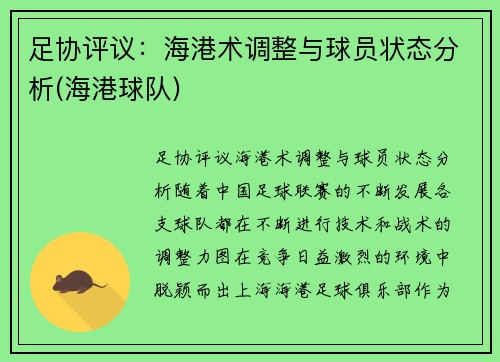 足协评议：海港术调整与球员状态分析(海港球队)

足协评议海港术调整与球员状态分析随着中国足球联赛的不断发展各支球队都在不断进行技术和战术的调整力图在竞争日益激烈的环境中脱颖而出上海海港足球俱乐部作为